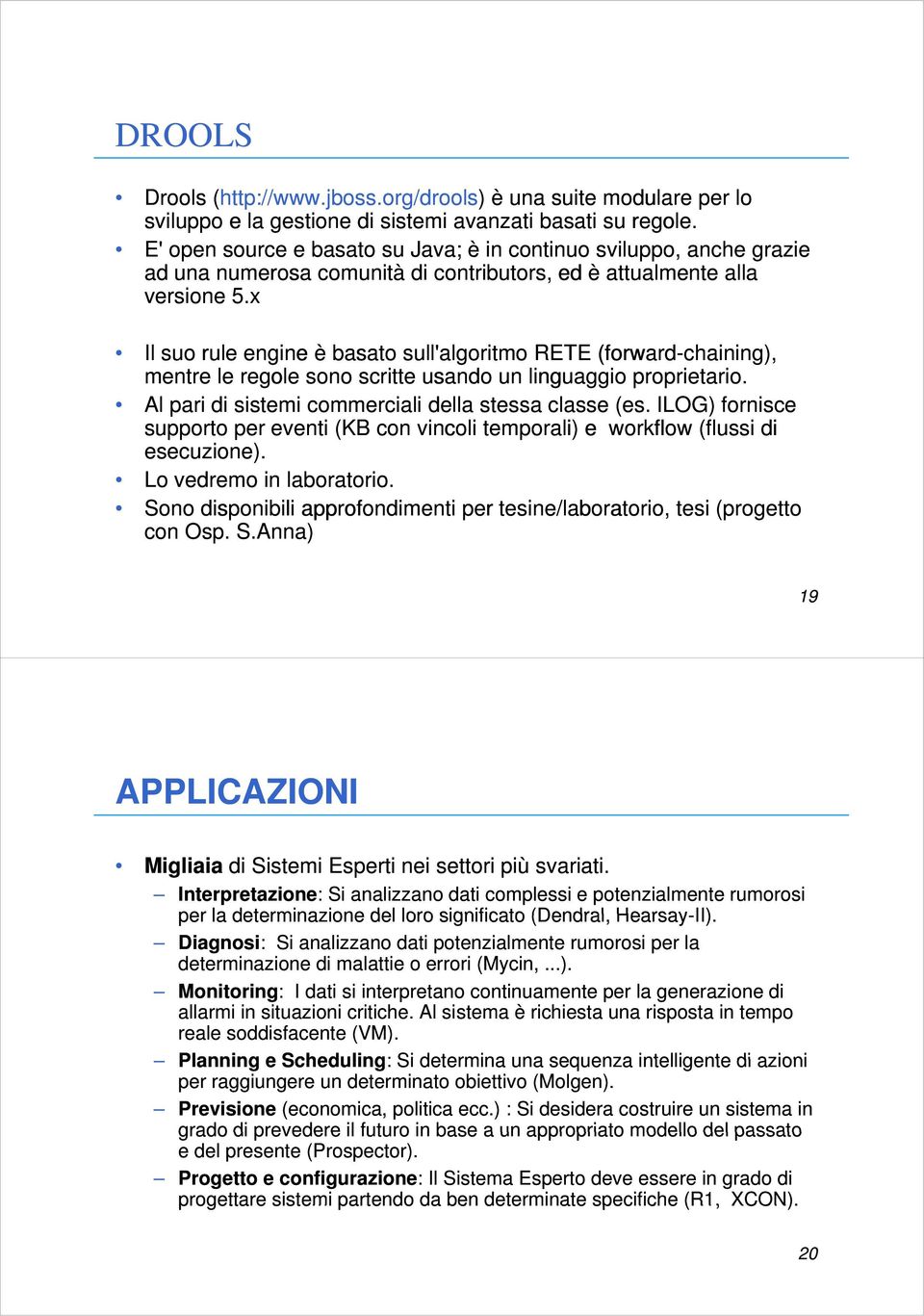 DROOLS

• Drools (http://www.jboss.org/drools) è una suite modulare per lo sviluppo e la gestione di sistemi avanzati basati su regole.
• E' open source e basato su Java; è in continuo sviluppo, anche grazie ad una numerosa comunità di contributors, ed è attualmente alla versione 5.x

• Il suo rule engine è basato sull'algoritmo RETE (forward-chaining), mentre le regole sono scritte usando un linguaggio proprietario.
• Al pari di sistemi commerciali della stessa classe (es. ILOG) fornisce supporto per eventi (KB con vincoli temporali) e workflow (flussi di esecuzione).
• Lo vedremo in laboratorio.
• Sono disponibili approfondimenti per tesine/laboratorio, tesi (progetto con Osp. S.Anna)

19

APPLICAZIONI

• Migliaia di Sistemi Esperti nei settori più svariati.
– Interpretazione: Si analizzano dati complessi e potenzialmente rumorosi per la determinazione del loro significato (Dendral, Hearsay-II).
– Diagnosi: Si analizzano dati potenzialmente rumorosi per la determinazione di malattie o errori (Mycin, ...).
– Monitoring: I dati si interpretano continuamente per la generazione di allarmi in situazioni critiche. Al sistema è richiesta una risposta in tempo reale soddisfacente (VM).
– Planning e Scheduling: Si determina una sequenza intelligente di azioni per raggiungere un determinato obiettivo (Molgen).
– Previsione (economica, politica ecc.) : Si desidera costruire un sistema in grado di prevedere il futuro in base a un appropriato modello del passato e del presente (Prospector).
– Progetto e configurazione: Il Sistema Esperto deve essere in grado di progettare sistemi partendo da ben determinate specifiche (R1, XCON).

20